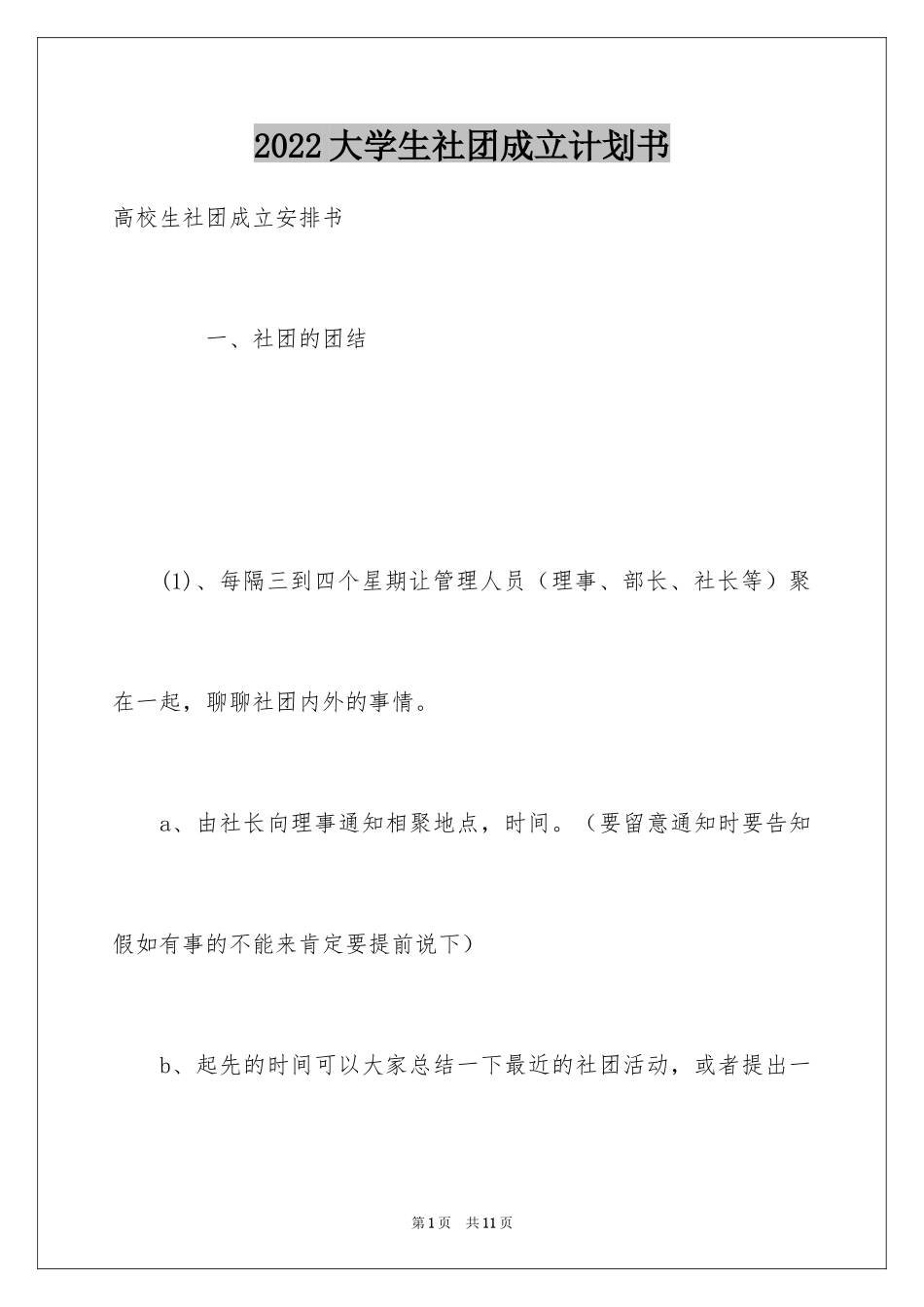 2022大学生社团成立计划书

高校生社团成立安排书

一、社团的团结

(1)、每隔三到四个星期让管理人员（理事、部长、社长等）聚在一起，聊聊社团内外的事情。

a、由社长向理事通知相聚地点，时间。（要留意通知时要告知假如有事的不能来肯定要提前说下）

b、起先的时间可以大家总结一下最近的社团活动，或者提出一

第1页 共11页